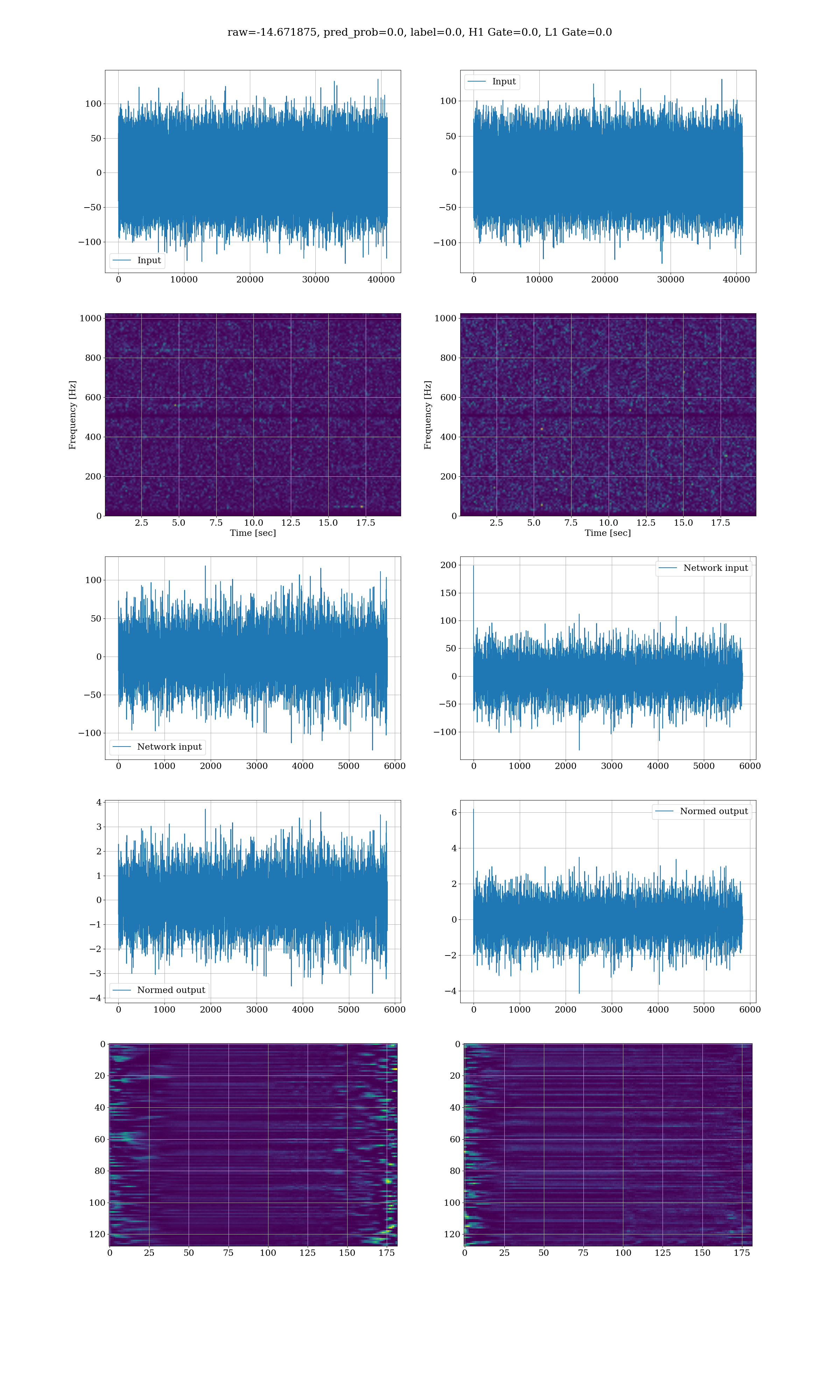 raw=-14.671875, pred_prob=0.0, label=0.0, H1 Gate=0.0, L1 Gate=0.0

100
50
0
−50
−100
Input
0 10000 20000 30000 40000

Input
100
50
0
−50
−100
0 10000 20000 30000 40000

Frequency [Hz]
1000
800
600
400
200
0
2.5 5.0 7.5 10.0 12.5 15.0 17.5
Time [sec]

Frequency [Hz]
1000
800
600
400
200
0
2.5 5.0 7.5 10.0 12.5 15.0 17.5
Time [sec]

100
50
0
−50
−100
Network input
0 1000 2000 3000 4000 5000 6000

Network input
200
150
100
50
0
−50
−100
0 1000 2000 3000 4000 5000 6000

4
3
2
1
0
−1
−2
−3
−4
Normed output
0 1000 2000 3000 4000 5000 6000

Normed output
6
4
2
0
−2
−4
0 1000 2000 3000 4000 5000 6000

0
20
40
60
80
100
120
0 25 50 75 100 125 150 175

0
20
40
60
80
100
120
0 25 50 75 100 125 150 175